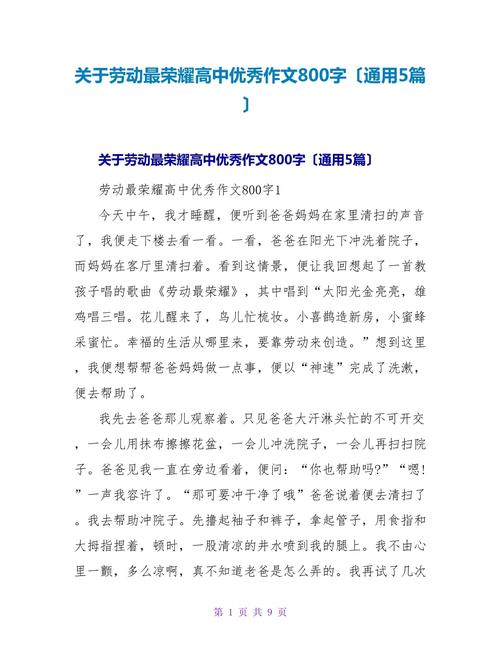 关于劳动最荣耀高中优秀作文800字〔通用5篇〕

关于劳动最荣耀高中优秀作文800字〔通用5篇〕

劳动最荣耀高中优秀作文800字1

今天中午，我才睡醒，便听到爸爸妈妈在家里清扫的声音了，我便走下楼去看一看。一看，爸爸在阳光下冲洗着院子，而妈妈在客厅里清扫着。看到这情景，便让我回想起了一首教孩子唱的歌曲《劳动最荣耀》，其中唱到“太阳光金亮亮，雄鸡唱三唱。花儿醒来了，鸟儿忙梳妆。小喜鹊造新房，小蜜蜂采蜜忙。幸福的生活从哪里来，要靠劳动来创造。”想到这里，我便想帮帮爸爸妈妈做一点事，便以“神速”完成了洗漱，便去帮助了。

我先去爸爸那儿观察着。只见爸爸大汗淋头忙的不可开交，一会儿用抹布擦擦花盆，一会儿冲洗院子，一会儿再扫扫院子。爸爸见我一直在旁边看着，便问：“你也帮助吗?”“嗯!”一声我容许了。“那可要冲干净了哦”爸爸说着便去清扫了。我去帮助冲院子。先撸起袖子和裤子，拿起管子，用食指和大拇指捏着，顿时，一股清凉的井水喷到我的腿上。我不由心里一颤，多么凉啊，真不知道老爸是怎么弄的。我再试了几次

第 1 页 共 9 页